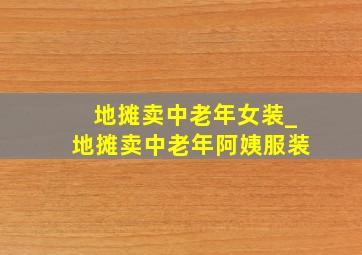 地摊卖中老年女装_
地摊卖中老年阿姨服装